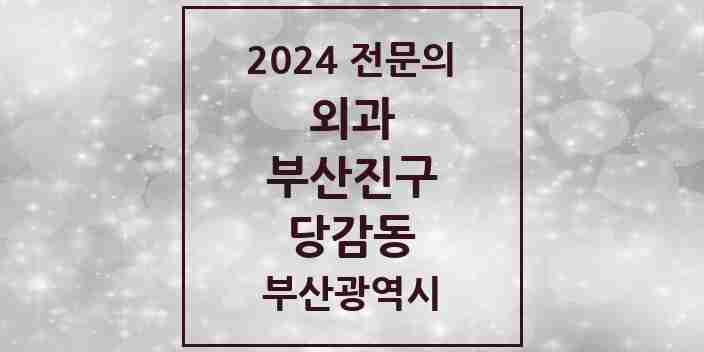 2024 전문의

외과

부산진구

당감동

부산광역시